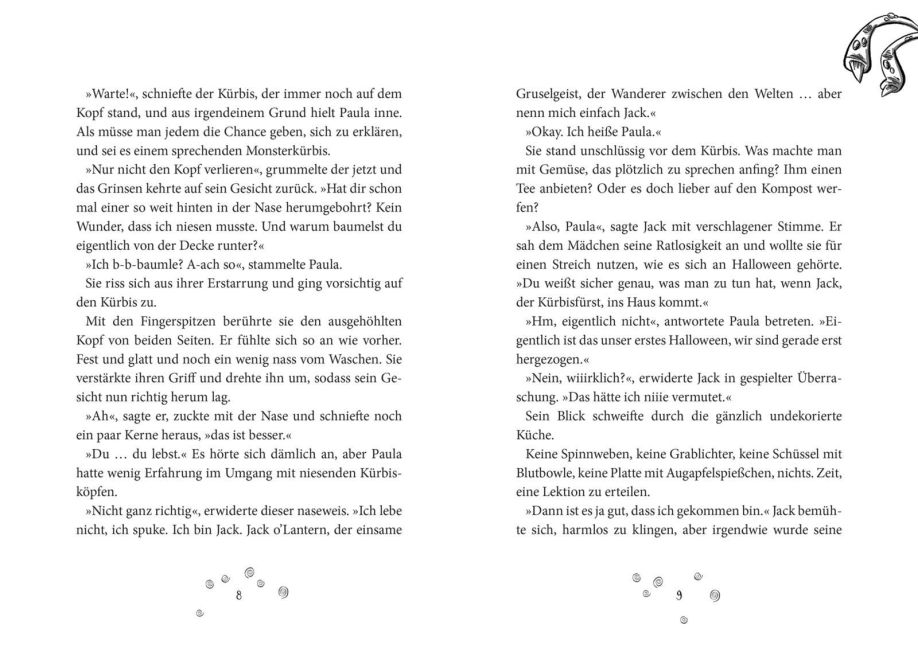 »Warte!«, schniefte der Kürbis, der immer noch auf dem Kopf stand, und aus irgendeinem Grund hielt Paula inne. Als müsse man jedem die Chance geben, sich zu erklären, und sei es einem sprechenden Monsterkürbis.

»Nur nicht den Kopf verlieren«, grummelte der jetzt und das Grinsen kehrte auf sein Gesicht zurück. »Hat dir schon mal einer so weit hinten in der Nase herumgebohrt? Kein Wunder, dass ich niesen musste. Und warum baumelst du eigentlich von der Decke runter?«

»Ich b-b-baumle? A-ach so«, stammelte Paula.

Sie riss sich aus ihrer Erstarrung und ging vorsichtig auf den Kürbis zu.

Mit den Fingerspitzen berührte sie den ausgehöhlten Kopf von beiden Seiten. Er fühlte sich so an wie vorher. Fest und glatt und noch ein wenig nass vom Waschen. Sie verstärkte ihren Griff und drehte ihn um, sodass sein Gesicht nun richtig herum lag.

»Ah«, sagte er, zuckte mit der Nase und schniefte noch ein paar Kerne heraus, »das ist besser.«

»Du … du lebst.« Es hörte sich dämlich an, aber Paula hatte wenig Erfahrung im Umgang mit niesenden Kürbisköpfen.

»Nicht ganz richtig«, erwiderte dieser naseweis. »Ich lebe nicht, ich spuke. Ich bin Jack. Jack o'Lantern, der einsame

8

Gruselgeist, der Wanderer zwischen den Welten … aber nenn mich einfach Jack.«

»Okay. Ich heiße Paula.«

Sie stand unschlüssig vor dem Kürbis. Was machte man mit Gemüse, das plötzlich zu sprechen anfing? Ihm einen Tee anbieten? Oder es doch lieber auf den Kompost werfen?

»Also, Paula«, sagte Jack mit verschlagener Stimme. Er sah dem Mädchen seine Ratlosigkeit an und wollte sie für einen Streich nutzen, wie es sich an Halloween gehörte. »Du weißt sicher genau, was man zu tun hat, wenn Jack, der Kürbisfürst, ins Haus kommt.«

»Hm, eigentlich nicht«, antwortete Paula betreten. »Eigentlich ist das unser erstes Halloween, wir sind gerade erst hergezogen.«

»Nein, wiiirklich?«, erwiderte Jack in gespielter Überraschung. »Das hätte ich niiie vermutet.«

Sein Blick schweifte durch die gänzlich undekorierte Küche.

Keine Spinnweben, keine Grablichter, keine Schüssel mit Blutbowle, keine Platte mit Augapfelspießchen, nichts. Zeit, eine Lektion zu erteilen.

»Dann ist es ja gut, dass ich gekommen bin.« Jack bemühte sich, harmlos zu klingen, aber irgendwie wurde seine

9